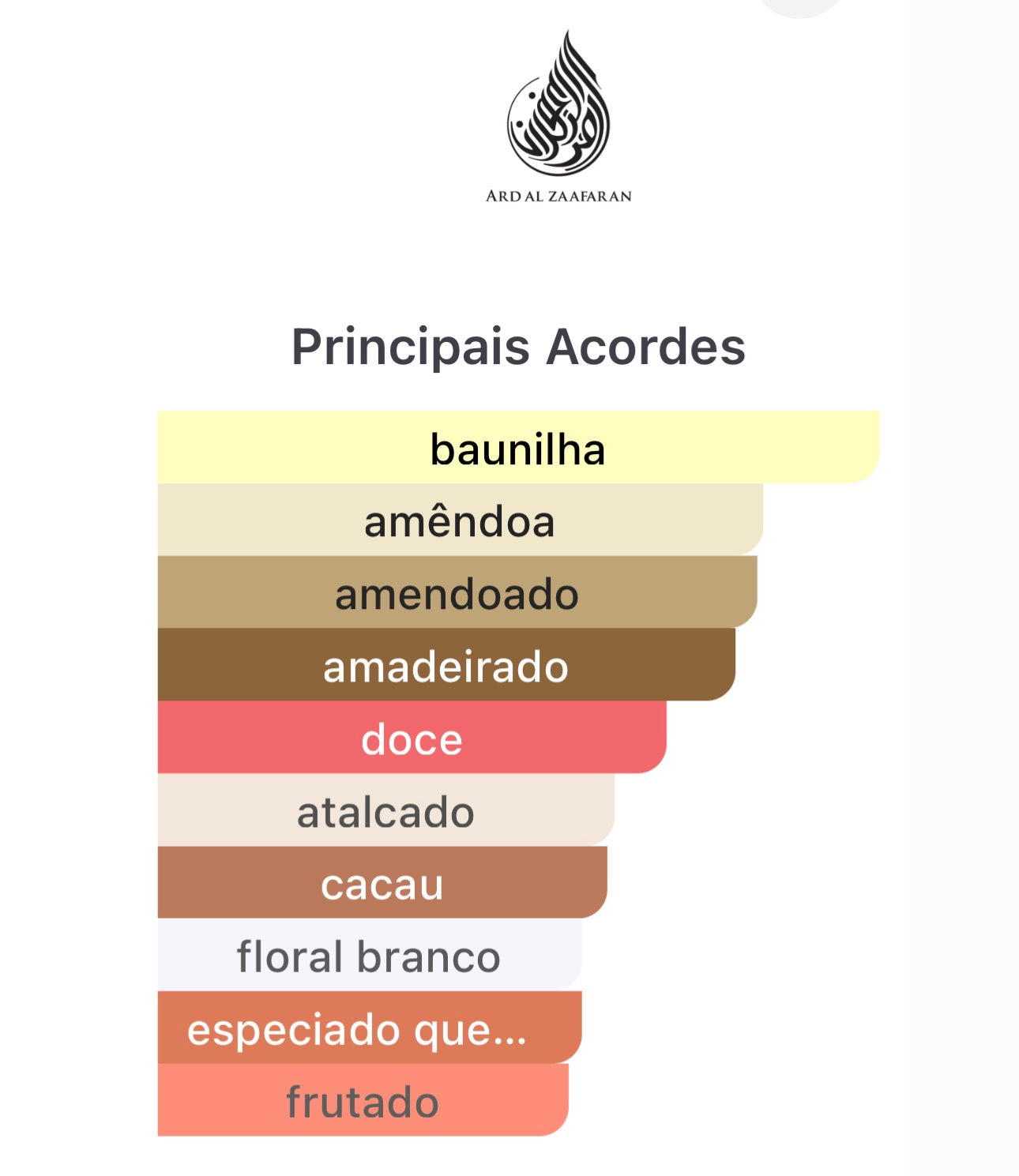 ARD AL ZAAFARAN

Principais Acordes

baunilha
amêndoa
amendoado
amadeirado
doce
atalcado
cacau
floral branco
especiado que...
frutado